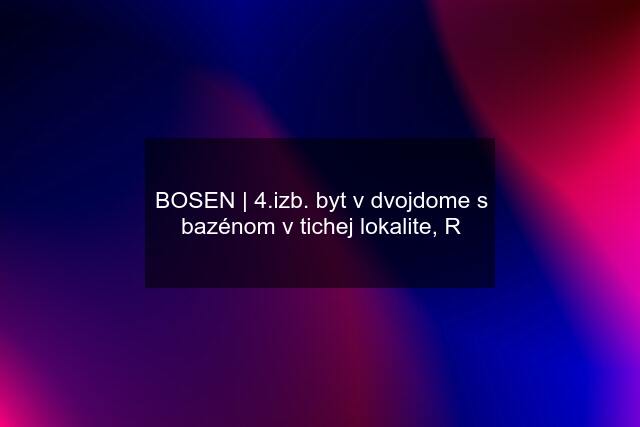 BOSEN | 4.izb. byt v dvojdome s bazénom v tichej lokalite, R